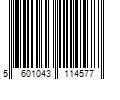 5 601043 114577